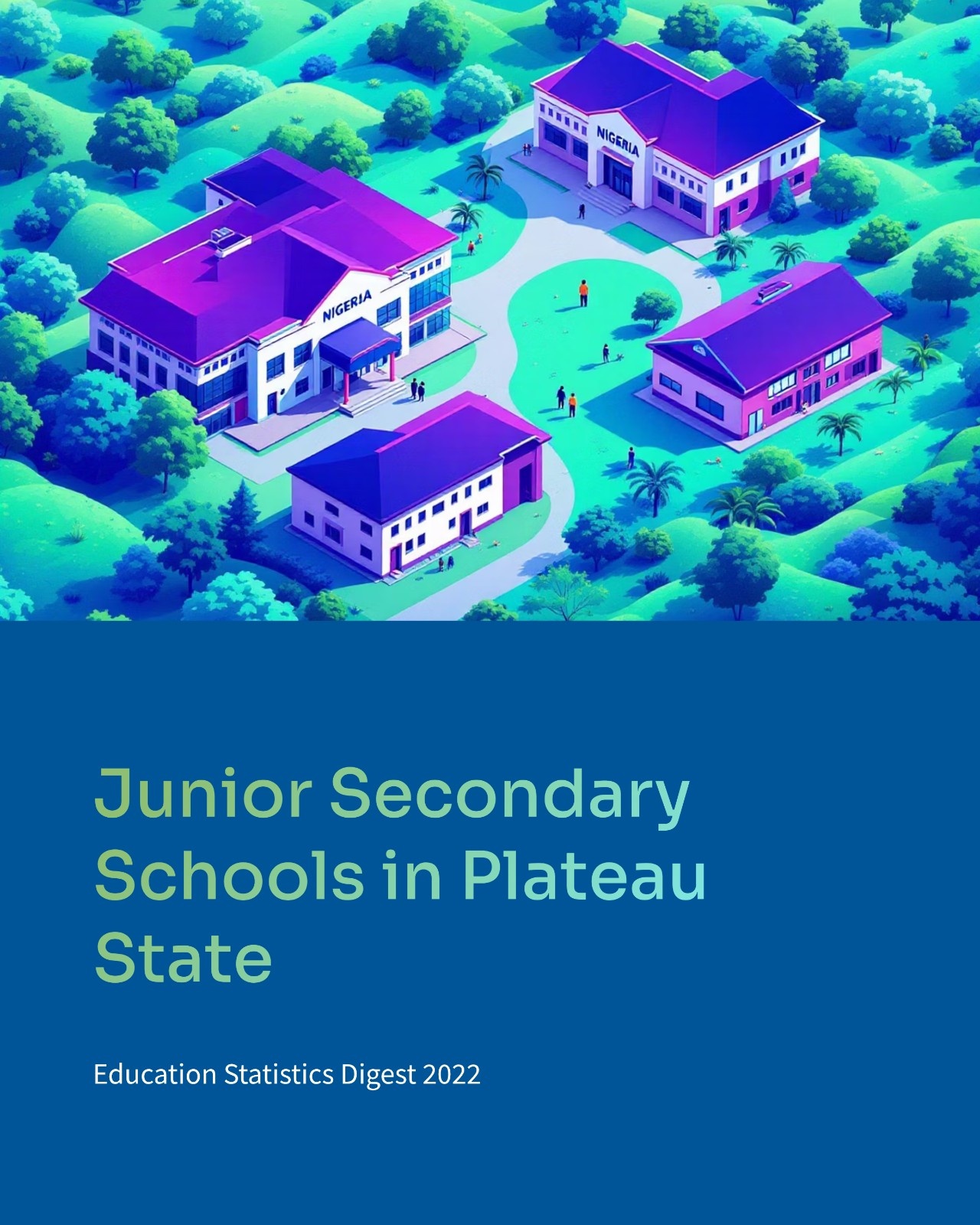 NIGERIA

NIGERIA

Junior Secondary Schools in Plateau State

Education Statistics Digest 2022